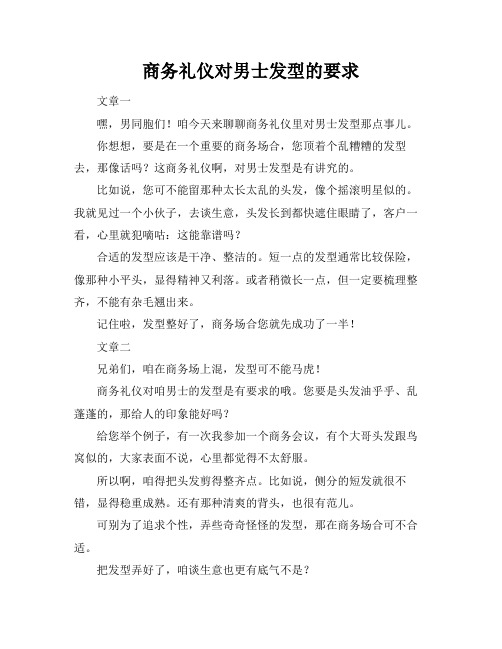 商务礼仪对男士发型的要求

文章一

嘿，男同胞们！咱今天来聊聊商务礼仪里对男士发型那点事儿。

你想想，要是在一个重要的商务场合，您顶着个乱糟糟的发型去，那像话吗？这商务礼仪啊，对男士发型是有讲究的。

比如说，您可不能留那种太长太乱的头发，像个摇滚明星似的。我就见过一个小伙子，去谈生意，头发长到都快遮住眼睛了，客户一看，心里就犯嘀咕：这能靠谱吗？

合适的发型应该是干净、整洁的。短一点的发型通常比较保险，像那种小平头，显得精神又利落。或者稍微长一点，但一定要梳理整齐，不能有杂毛翘出来。

记住啦，发型整好了，商务场合您就先成功了一半！

文章二

兄弟们，咱在商务场上混，发型可不能马虎！

商务礼仪对咱男士的发型是有要求的哦。您要是头发油乎乎、乱蓬蓬的，那给人的印象能好吗？

给您举个例子，有一次我参加一个商务会议，有个大哥头发跟鸟窝似的，大家表面不说，心里都觉得不太舒服。

所以啊，咱得把头发剪得整齐点。比如说，侧分的短发就很不错，显得稳重成熟。还有那种清爽的背头，也很有范儿。

可别为了追求个性，弄些奇奇怪怪的发型，那在商务场合可不合适。

把发型弄好了，咱谈生意也更有底气不是？